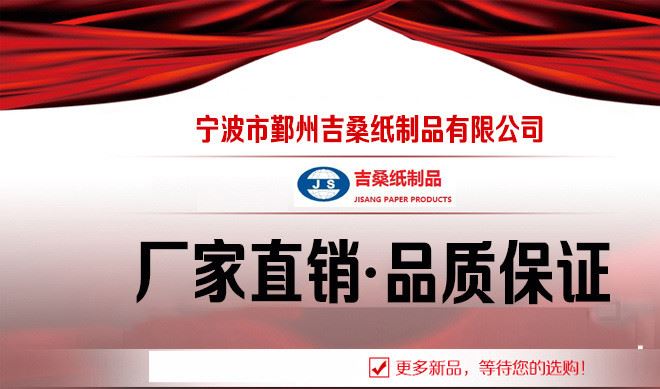 宁波市鄞州吉桑纸制品有限公司

J S 吉桑纸制品
JISANG PAPER PRODUCTS

厂家直销·品质保证

更多新品，等待您的选购！